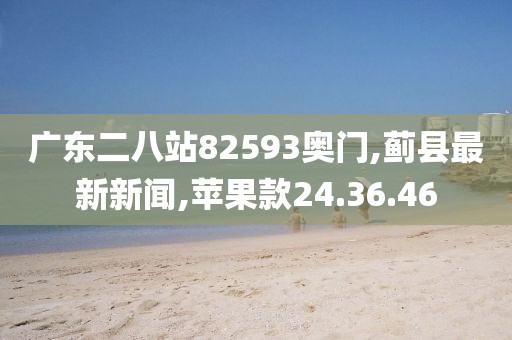 广东二八站82593奥门,蓟县最新新闻,苹果款24.36.46